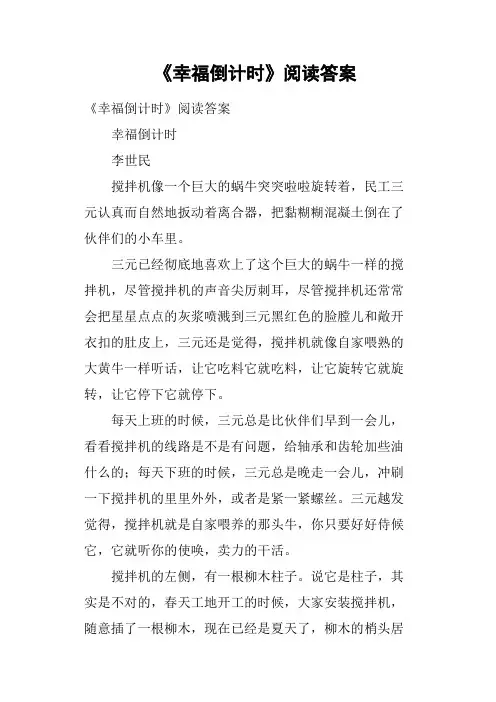 《幸福倒计时》阅读答案

《幸福倒计时》阅读答案

幸福倒计时

李世民

搅拌机像一个巨大的蜗牛突突啦啦旋转着，民工三元认真而自然地扳动着离合器，把黏糊糊混凝土倒在了伙伴们的小车里。

三元已经彻底地喜欢上了这个巨大的蜗牛一样的搅拌机，尽管搅拌机的声音尖厉刺耳，尽管搅拌机还常常会把星星点点的灰浆喷溅到三元黑红色的脸膛儿和敞开衣扣的肚皮上，三元还是觉得，搅拌机就像自家喂熟的大黄牛一样听话，让它吃料它就吃料，让它旋转它就旋转，让它停下它就停下。

每天上班的时候，三元总是比伙伴们早到一会儿，看看搅拌机的线路是不是有问题，给轴承和齿轮加些油什么的；每天下班的时候，三元总是晚走一会儿，冲刷一下搅拌机的里里外外，或者是紧一紧螺丝。三元越发觉得，搅拌机就是自家喂养的那头牛，你只要好好侍候它，它就听你的使唤，卖力的干活。

搅拌机的左侧，有一根柳木柱子。说它是柱子，其实是不对的，春天工地开工的时候，大家安装搅拌机，随意插了一根柳木，现在已经是夏天了，柳木的梢头居